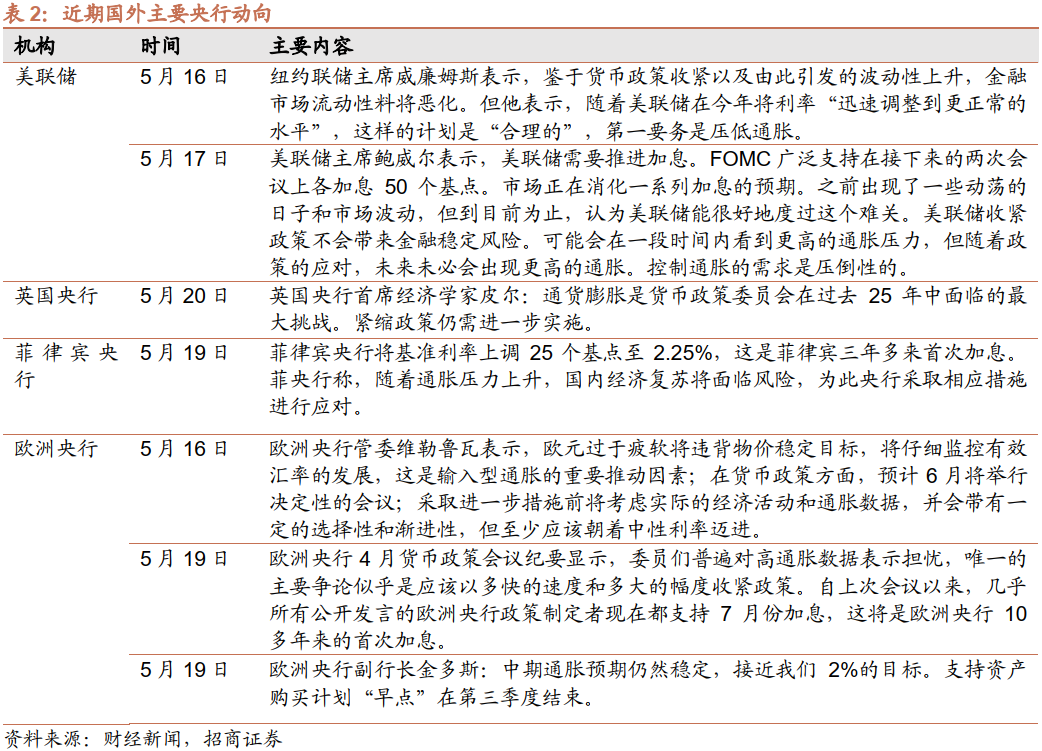 表 2：近期国外主要央行动向

| 机构 | 时间 | 主要内容 |
|---|---|---|
| 美联储 | 5 月 16 日 | 纽约联储主席威廉姆斯表示，鉴于货币政策收紧以及由此引发的波动性上升，金融市场流动性料将恶化。但他表示，随着美联储在今年将利率“迅速调整到更正常的水平”，这样的计划是“合理的”，第一要务是压低通胀。 |
| | 5 月 17 日 | 美联储主席鲍威尔表示，美联储需要推进加息。FOMC 广泛支持在接下来的两次会议上各加息 50 个基点。市场正在消化一系列加息的预期。之前出现了一些动荡的日子和市场波动，但到目前为止，认为美联储能很好地度过这个难关。美联储收紧政策不会带来金融稳定风险。可能会在一段时间内看到更高的通胀压力，但随着政策的应对，未来未必会出现更高的通胀。控制通胀的需求是压倒性的。 |
| 英国央行 | 5 月 20 日 | 英国央行首席经济学家皮尔：通货膨胀是货币政策委员会在过去 25 年中面临的最大挑战。紧缩政策仍需进一步实施。 |
| 菲律宾央行 | 5 月 19 日 | 菲律宾央行将基准利率上调 25 个基点至 2.25%，这是菲律宾三年多来首次加息。菲央行称，随着通胀压力上升，国内经济复苏将面临风险，为此央行采取相应措施进行应对。 |
| 欧洲央行 | 5 月 16 日 | 欧洲央行管委维勒鲁瓦表示，欧元过于疲软将违背物价稳定目标，将仔细监控有效汇率的发展，这是输入型通胀的重要推动因素；在货币政策方面，预计 6 月将举行决定性的会议；采取进一步措施前将考虑实际的经济活动和通胀数据，并会带有一定的选择性和渐进性，但至少应该朝着中性利率迈进。 |
| | 5 月 19 日 | 欧洲央行 4 月货币政策会议纪要显示，委员们普遍对高通胀数据表示担忧，唯一的主要争论似乎是应该以多快的速度和多大的幅度收紧政策。自上次会议以来，几乎所有公开发言的欧洲央行政策制定者现在都支持 7 月份加息，这将是欧洲央行 10 多年来的首次加息。 |
| | 5 月 19 日 | 欧洲央行副行长金多斯：中期通胀预期仍然稳定，接近我们 2%的目标。支持资产购买计划“早点”在第三季度结束。 |

资料来源：财经新闻，招商证券